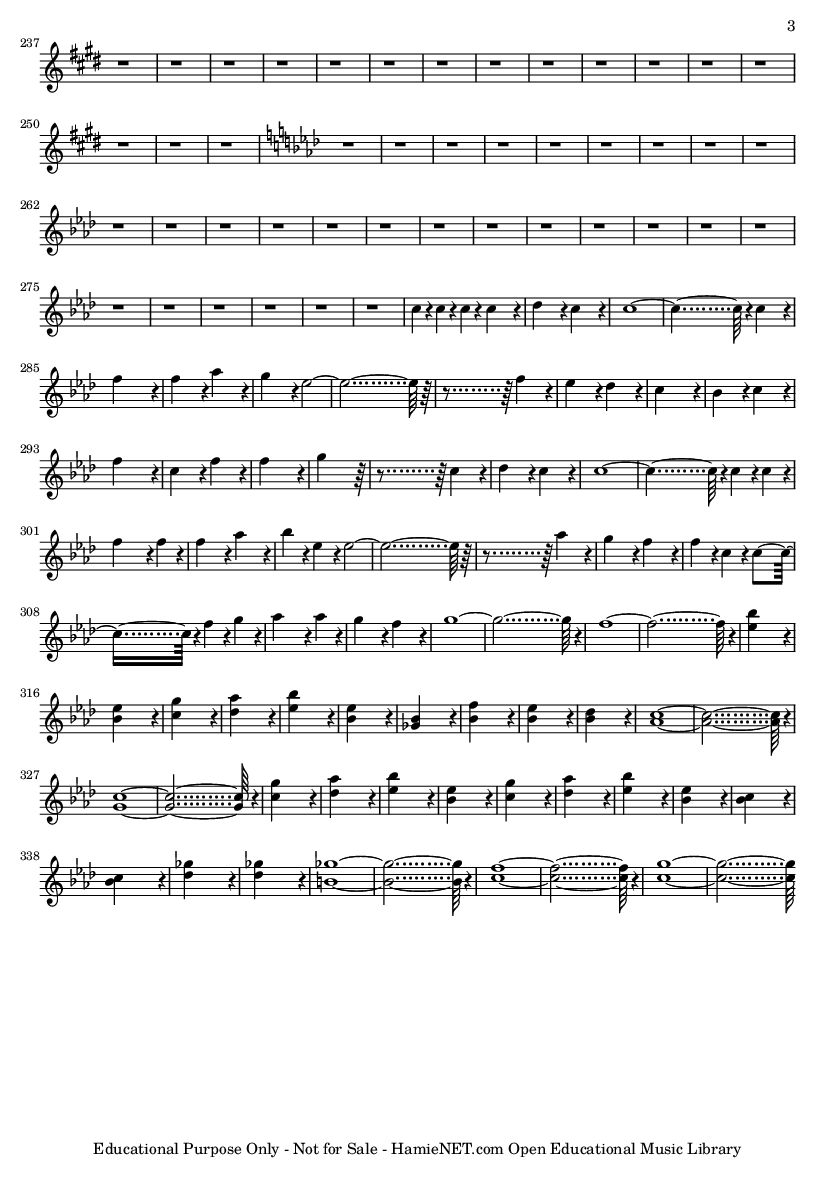 3

237

250

262

275

285

293

301

308

316

327

338

Educational Purpose Only - Not for Sale - HamieNET.com Open Educational Music Library